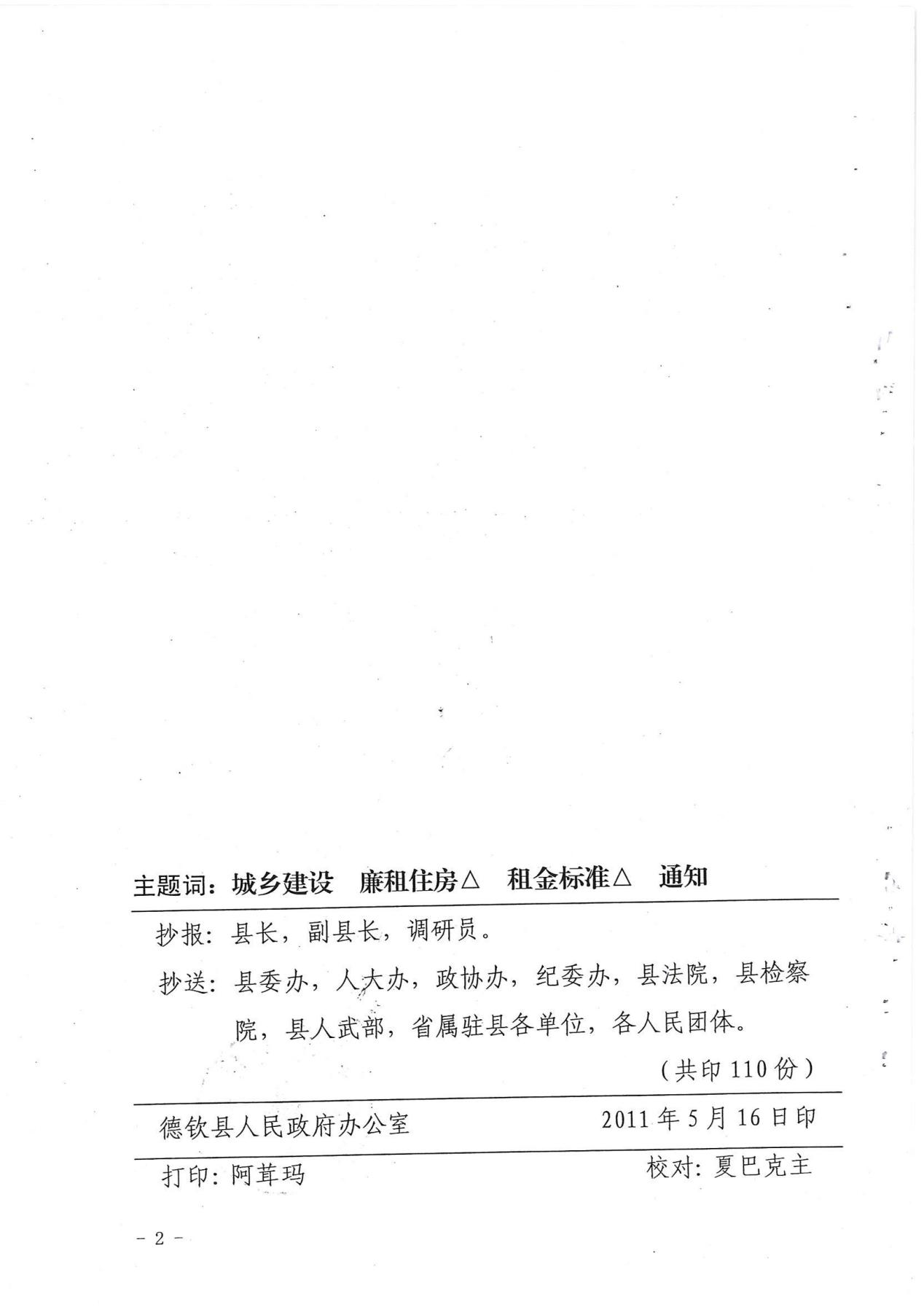 主题词：城乡建设 廉租住房△ 租金标准△ 通知

抄报：县长，副县长，调研员。

抄送：县委办，人大办，政协办，纪委办，县法院，县检察院，县人武部，省属驻县各单位，各人民团体。

（共印110份）

德钦县人民政府办公室 2011年5月16日印

打印：阿茸玛 校对：夏巴克主

- 2 -